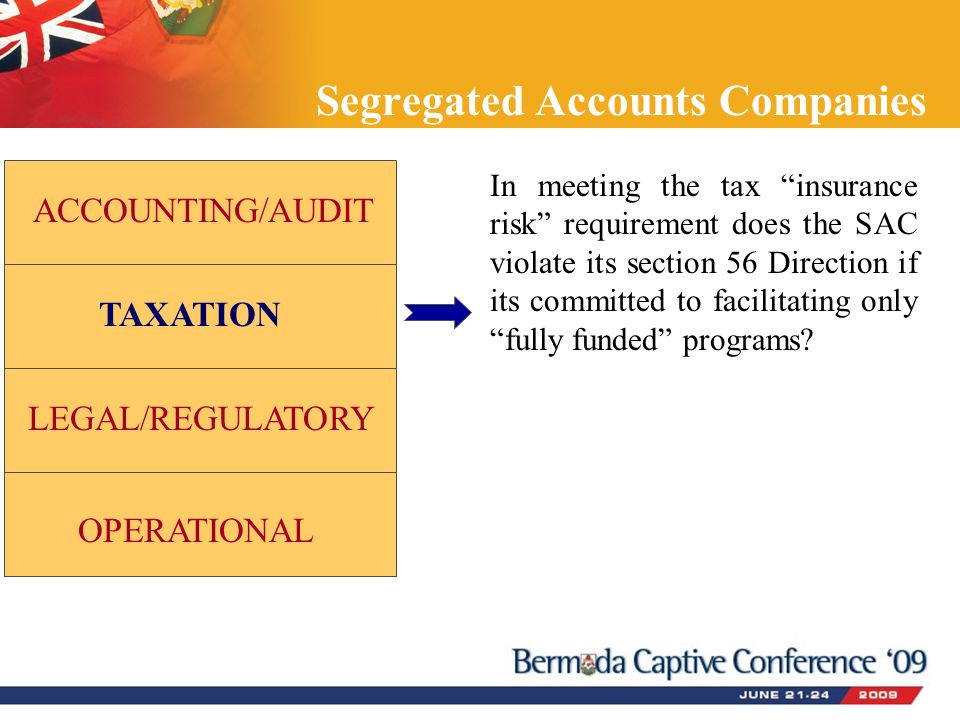 Segregated Accounts Companies

ACCOUNTING/AUDIT

TAXATION

LEGAL/REGULATORY

OPERATIONAL

In meeting the tax “insurance risk” requirement does the SAC violate its section 56 Direction if its committed to facilitating only “fully funded” programs?

Bermuda Captive Conference ‘09

JUNE 21-24 2009